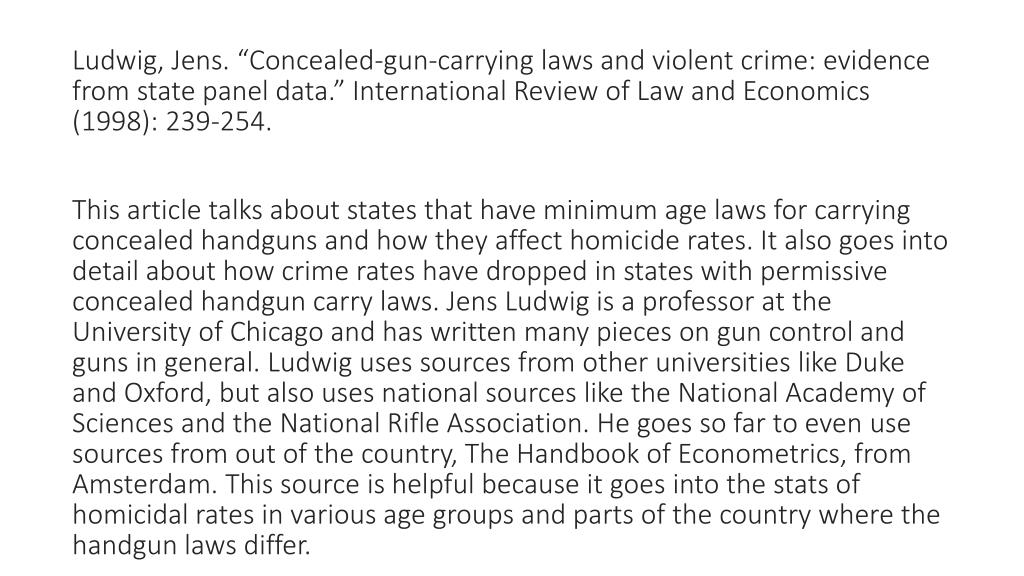 Ludwig, Jens. “Concealed-gun-carrying laws and violent crime: evidence from state panel data.” International Review of Law and Economics (1998): 239-254.

This article talks about states that have minimum age laws for carrying concealed handguns and how they affect homicide rates. It also goes into detail about how crime rates have dropped in states with permissive concealed handgun carry laws. Jens Ludwig is a professor at the University of Chicago and has written many pieces on gun control and guns in general. Ludwig uses sources from other universities like Duke and Oxford, but also uses national sources like the National Academy of Sciences and the National Rifle Association. He goes so far to even use sources from out of the country, The Handbook of Econometrics, from Amsterdam. This source is helpful because it goes into the stats of homicidal rates in various age groups and parts of the country where the handgun laws differ.